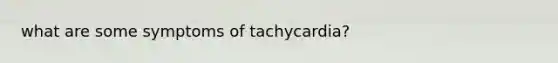 what are some symptoms of tachycardia?